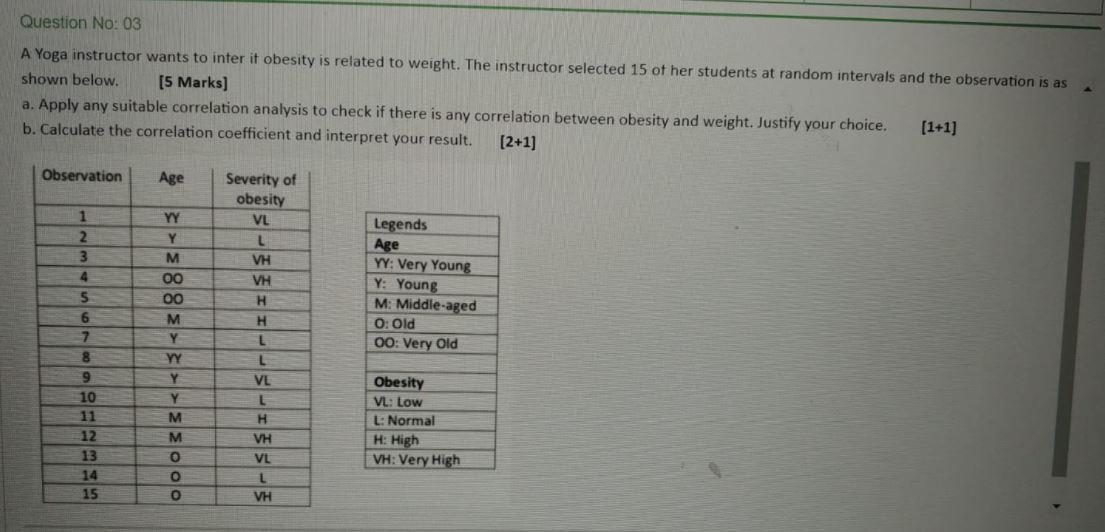 Question No: 03

A Yoga instructor wants to infer if obesity is related to weight. The instructor selected 15 of her students at random intervals and the observation is as shown below. [5 Marks]

a. Apply any suitable correlation analysis to check if there is any correlation between obesity and weight. Justify your choice. [1+1]

b. Calculate the correlation coefficient and interpret your result. [2+1]

| Observation | Age | Severity of obesity |
|---|---|---|
| 1 | YY | VL |
| 2 | Y | L |
| 3 | M | VH |
| 4 | OO | VH |
| 5 | OO | H |
| 6 | M | H |
| 7 | Y | L |
| 8 | YY | L |
| 9 | Y | VL |
| 10 | Y | L |
| 11 | M | H |
| 12 | M | VH |
| 13 | O | VL |
| 14 | O | L |
| 15 | O | VH |

| Legends |
|---|
| Age |
| YY: Very Young |
| Y: Young |
| M: Middle-aged |
| O: Old |
| OO: Very Old |

| Obesity |
|---|
| VL: Low |
| L: Normal |
| H: High |
| VH: Very High |